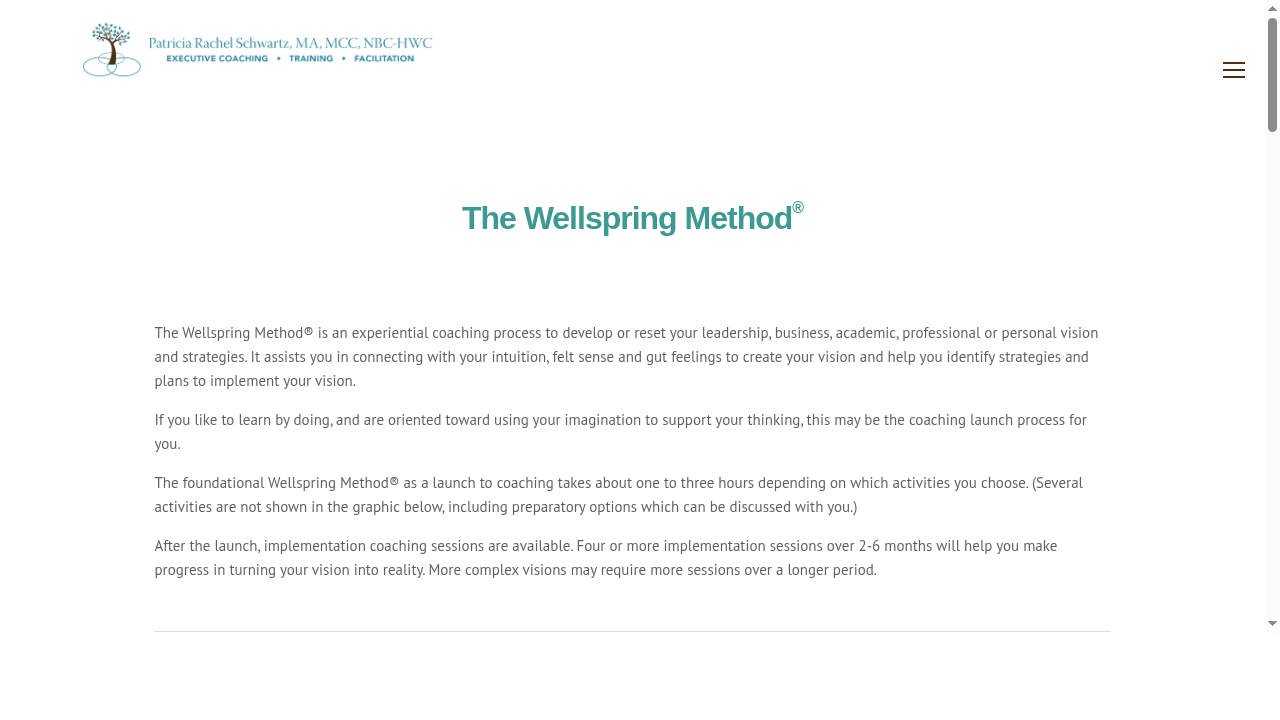 Patricia Rachel Schwartz, MA, MCC, NBC-HWC
EXECUTIVE COACHING • TRAINING • FACILITATION

The Wellspring Method®

The Wellspring Method® is an experiential coaching process to develop or reset your leadership, business, academic, professional or personal vision and strategies. It assists you in connecting with your intuition, felt sense and gut feelings to create your vision and help you identify strategies and plans to implement your vision.

If you like to learn by doing, and are oriented toward using your imagination to support your thinking, this may be the coaching launch process for you.

The foundational Wellspring Method® as a launch to coaching takes about one to three hours depending on which activities you choose. (Several activities are not shown in the graphic below, including preparatory options which can be discussed with you.)

After the launch, implementation coaching sessions are available. Four or more implementation sessions over 2-6 months will help you make progress in turning your vision into reality. More complex visions may require more sessions over a longer period.